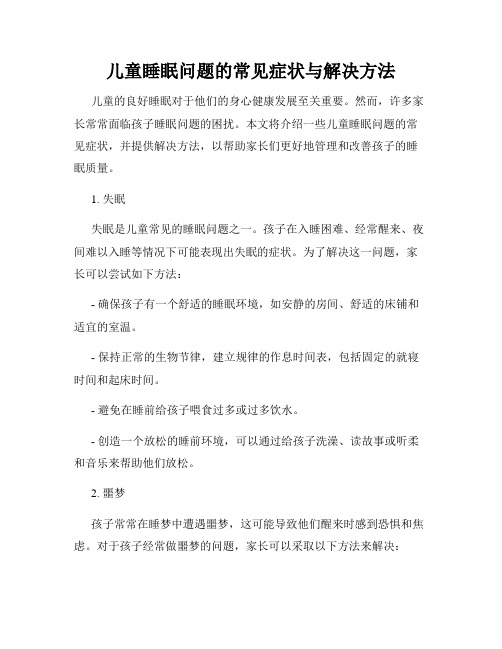 儿童睡眠问题的常见症状与解决方法

儿童的良好睡眠对于他们的身心健康发展至关重要。然而，许多家长常常面临孩子睡眠问题的困扰。本文将介绍一些儿童睡眠问题的常见症状，并提供解决方法，以帮助家长们更好地管理和改善孩子的睡眠质量。

1. 失眠

失眠是儿童常见的睡眠问题之一。孩子在入睡困难、经常醒来、夜间难以入睡等情况下可能表现出失眠的症状。为了解决这一问题，家长可以尝试如下方法：

- 确保孩子有一个舒适的睡眠环境，如安静的房间、舒适的床铺和适宜的室温。

- 保持正常的生物节律，建立规律的作息时间表，包括固定的就寝时间和起床时间。

- 避免在睡前给孩子喂食过多或过多饮水。

- 创造一个放松的睡前环境，可以通过给孩子洗澡、读故事或听柔和音乐来帮助他们放松。

2. 噩梦

孩子常常在睡梦中遭遇噩梦，这可能导致他们醒来时感到恐惧和焦虑。对于孩子经常做噩梦的问题，家长可以采取以下方法来解决：